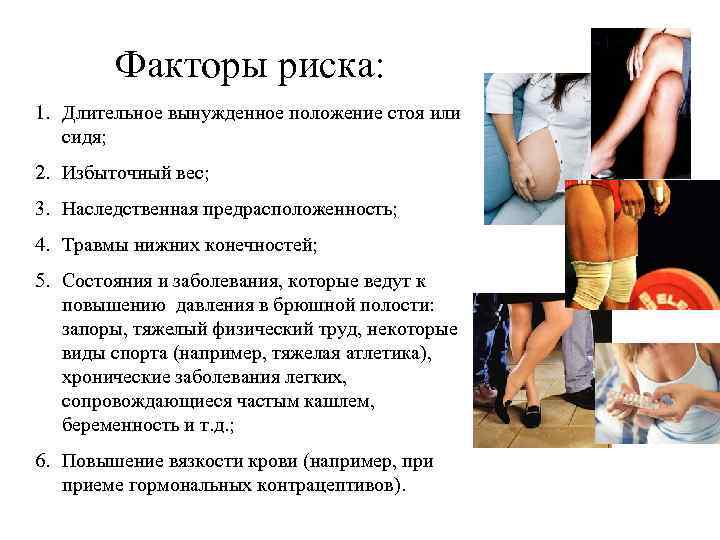 Факторы риска:

1. Длительное вынужденное положение стоя или сидя;

2. Избыточный вес;

3. Наследственная предрасположенность;

4. Травмы нижних конечностей;

5. Состояния и заболевания, которые ведут к повышению давления в брюшной полости: запоры, тяжелый физический труд, некоторые виды спорта (например, тяжелая атлетика), хронические заболевания легких, сопровождающиеся частым кашлем, беременность и т.д.;

6. Повышение вязкости крови (например, при приеме гормональных контрацептивов).